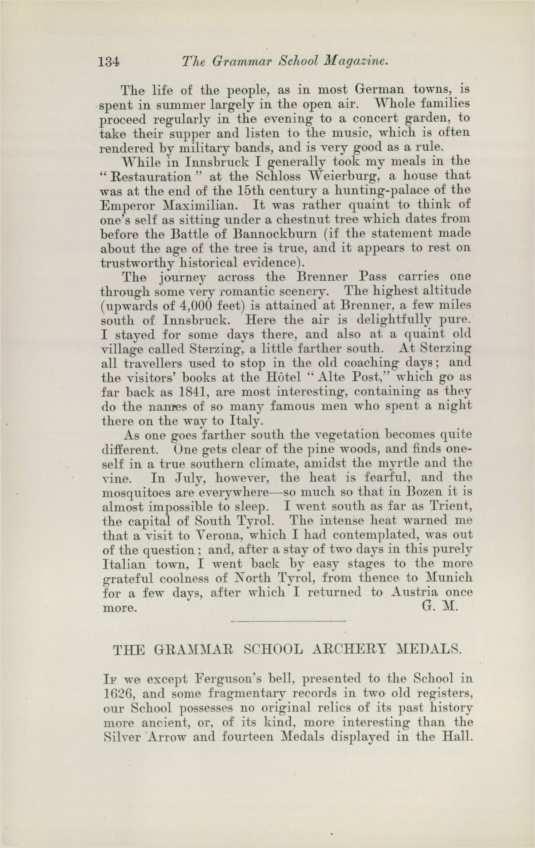 134 The Grammar School Magazine.

The life of the people, as in most German towns, is spent in summer largely in the open air. Whole families proceed regularly in the evening to a concert garden, to take their supper and listen to the music, which is often rendered by military bands, and is very good as a rule.

While in Innsbruck I generally took my meals in the "Restauration" at the Schloss Weierburg, a house that was at the end of the 15th century a hunting-palace of the Emperor Maximilian. It was rather quaint to think of one's self as sitting under a chestnut tree which dates from before the Battle of Bannockburn (if the statement made about the age of the tree is true, and it appears to rest on trustworthy historical evidence).

The journey across the Brenner Pass carries one through some very romantic scenery. The highest altitude (upwards of 4,000 feet) is attained at Brenner, a few miles south of Innsbruck. Here the air is delightfully pure. I stayed for some days there, and also at a quaint old village called Sterzing, a little farther south. At Sterzing all travellers used to stop in the old coaching days; and the visitors' books at the Hôtel "Alte Post," which go as far back as 1841, are most interesting, containing as they do the names of so many famous men who spent a night there on the way to Italy.

As one goes farther south the vegetation becomes quite different. One gets clear of the pine woods, and finds oneself in a true southern climate, amidst the myrtle and the vine. In July, however, the heat is fearful, and the mosquitoes are everywhere—so much so that in Bozen it is almost impossible to sleep. I went south as far as Trient, the capital of South Tyrol. The intense heat warned me that a visit to Verona, which I had contemplated, was out of the question; and, after a stay of two days in this purely Italian town, I went back by easy stages to the more grateful coolness of North Tyrol, from thence to Munich for a few days, after which I returned to Austria once more. G. M.

THE GRAMMAR SCHOOL ARCHERY MEDALS.

If we except Ferguson's bell, presented to the School in 1626, and some fragmentary records in two old registers, our School possesses no original relics of its past history more ancient, or, of its kind, more interesting than the Silver Arrow and fourteen Medals displayed in the Hall.